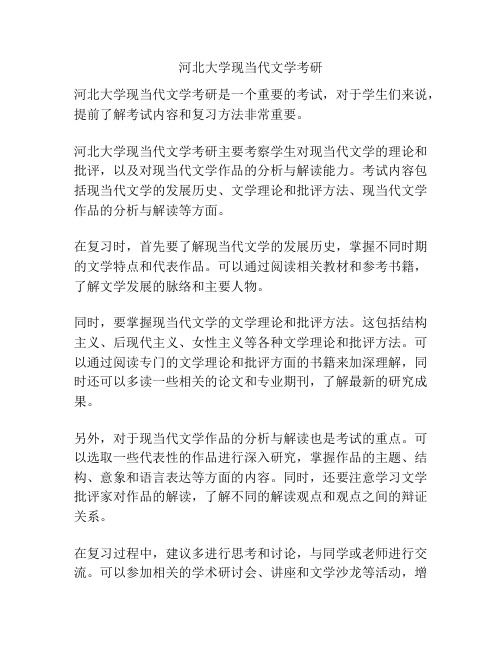 河北大学现当代文学考研

河北大学现当代文学考研是一个重要的考试，对于学生们来说，提前了解考试内容和复习方法非常重要。

河北大学现当代文学考研主要考察学生对现当代文学的理论和批评，以及对现当代文学作品的分析与解读能力。考试内容包括现当代文学的发展历史、文学理论和批评方法、现当代文学作品的分析与解读等方面。

在复习时，首先要了解现当代文学的发展历史，掌握不同时期的文学特点和代表作品。可以通过阅读相关教材和参考书籍，了解文学发展的脉络和主要人物。

同时，要掌握现当代文学的文学理论和批评方法。这包括结构主义、后现代主义、女性主义等各种文学理论和批评方法。可以通过阅读专门的文学理论和批评方面的书籍来加深理解，同时还可以多读一些相关的论文和专业期刊，了解最新的研究成果。

另外，对于现当代文学作品的分析与解读也是考试的重点。可以选取一些代表性的作品进行深入研究，掌握作品的主题、结构、意象和语言表达等方面的内容。同时，还要注意学习文学批评家对作品的解读，了解不同的解读观点和观点之间的辩证关系。

在复习过程中，建议多进行思考和讨论，与同学或老师进行交流。可以参加相关的学术研讨会、讲座和文学沙龙等活动，增